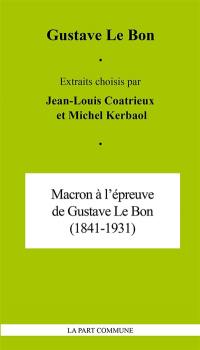 Gustave Le Bon

•

Extraits choisis par

Jean-Louis Coatrieux
et Michel Kerbaol

•

Macron à l'épreuve
de Gustave Le Bon
(1841-1931)

LA PART COMMUNE